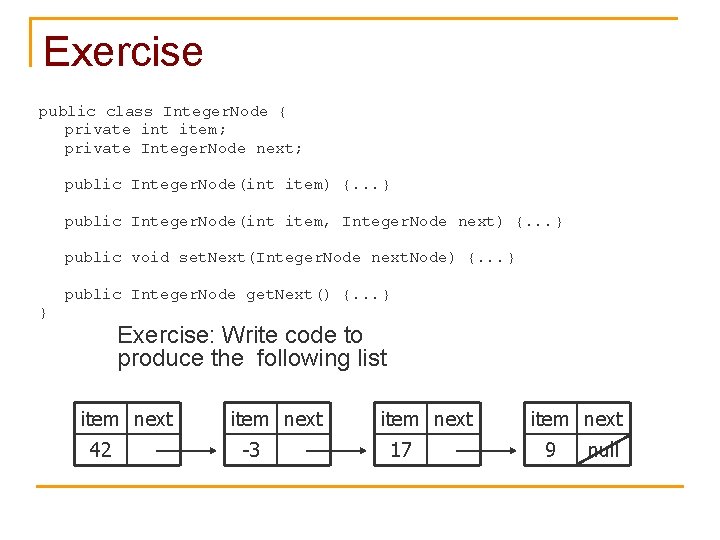 Exercise

public class IntegerNode {
   private int item;
   private IntegerNode next;

   public IntegerNode(int item) {...}

   public IntegerNode(int item, IntegerNode next) {...}

   public void setNext(IntegerNode nextNode) {...}

   public IntegerNode getNext() {...}
}

Exercise: Write code to produce the following list

| item | next |
|---|---|
| 42 | |

| item | next |
|---|---|
| -3 | |

| item | next |
|---|---|
| 17 | |

| item | next |
|---|---|
| 9 | null |